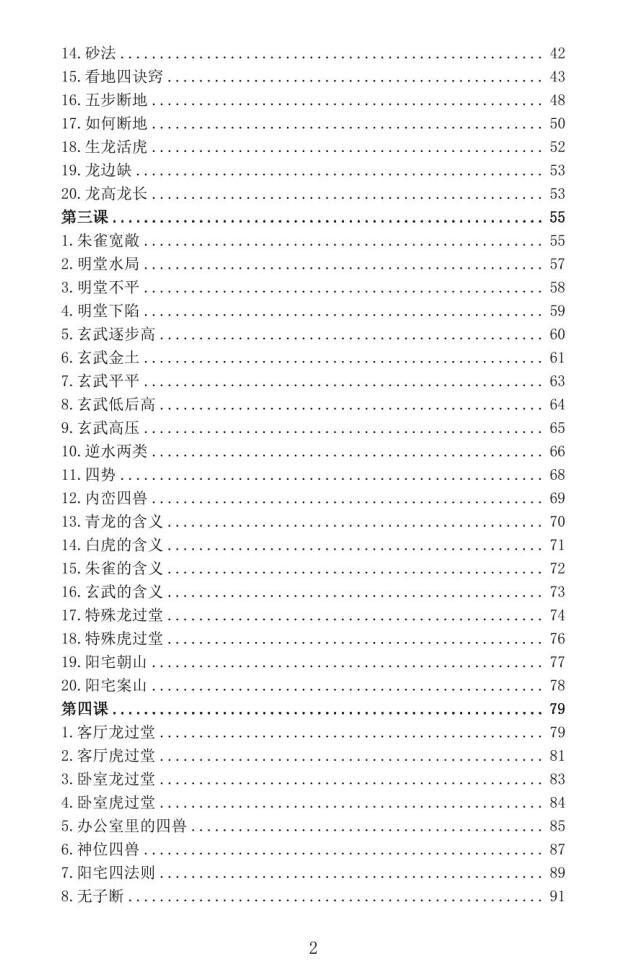 14.砂法 42
15.看地四诀窍 43
16.五步断地 48
17.如何断地 50
18.生龙活虎 52
19.龙边缺 53
20.龙高龙长 53
第三课 55
1.朱雀宽敞 55
2.明堂水局 57
3.明堂不平 58
4.明堂下陷 59
5.玄武逐步高 60
6.玄武金土 61
7.玄武平平 63
8.玄武低后高 64
9.玄武高压 65
10.逆水两类 66
11.四势 68
12.内峦四兽 69
13.青龙的含义 70
14.白虎的含义 71
15.朱雀的含义 72
16.玄武的含义 73
17.特殊龙过堂 74
18.特殊虎过堂 76
19.阳宅朝山 77
20.阳宅案山 78
第四课 79
1.客厅龙过堂 79
2.客厅虎过堂 81
3.卧室龙过堂 83
4.卧室虎过堂 84
5.办公室里的四兽 85
6.神位四兽 87
7.阳宅四法则 89
8.无子断 91

2